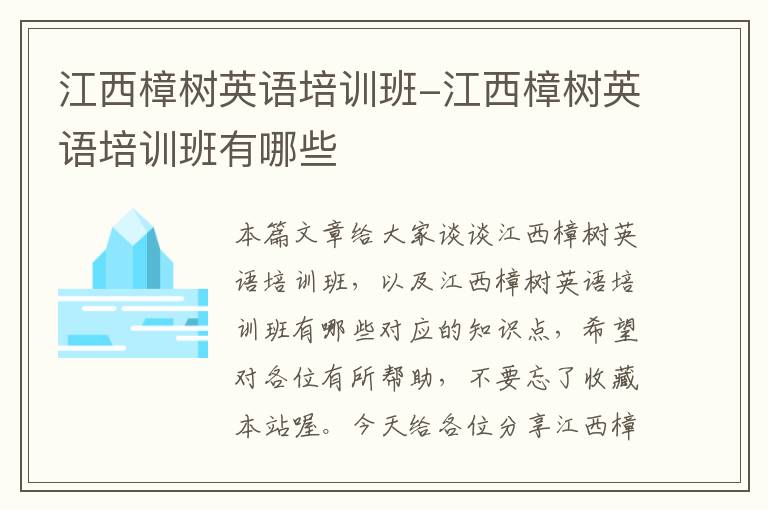 江西樟树英语培训班-江西樟树英语培训班有哪些

本篇文章给大家谈谈江西樟树英语培训班，以及江西樟树英语培训班有哪些对应的知识点，希望对各位有所帮助，不要忘了收藏本站喔。今天给各位分享江西樟